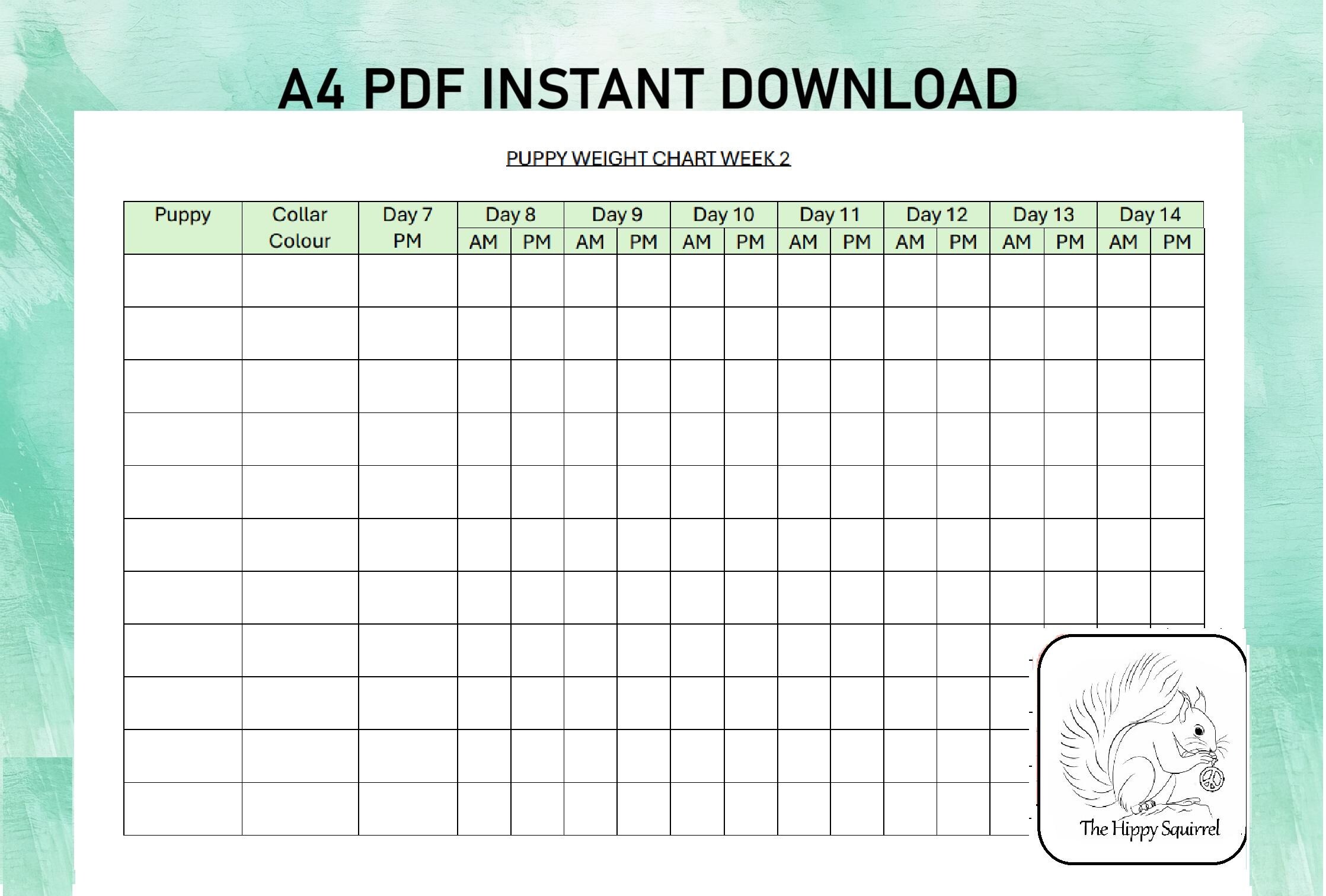 A4 PDF INSTANT DOWNLOAD

PUPPY WEIGHT CHART WEEK 2

| Puppy | Collar Colour | Day 7 PM | Day 8 AM | Day 8 PM | Day 9 AM | Day 9 PM | Day 10 AM | Day 10 PM | Day 11 AM | Day 11 PM | Day 12 AM | Day 12 PM | Day 13 AM | Day 13 PM | Day 14 AM | Day 14 PM |
|---|---|---|---|---|---|---|---|---|---|---|---|---|---|---|---|---|
| | | | | | | | | | | | | | | | | |
| | | | | | | | | | | | | | | | | |
| | | | | | | | | | | | | | | | | |
| | | | | | | | | | | | | | | | | |
| | | | | | | | | | | | | | | | | |
| | | | | | | | | | | | | | | | | |
| | | | | | | | | | | | | | | | | |
| | | | | | | | | | | | | | | | | |
| | | | | | | | | | | | | | | | | |
| | | | | | | | | | | | | | | | | |
| | | | | | | | | | | | | | | | | |

The Hippy Squirrel